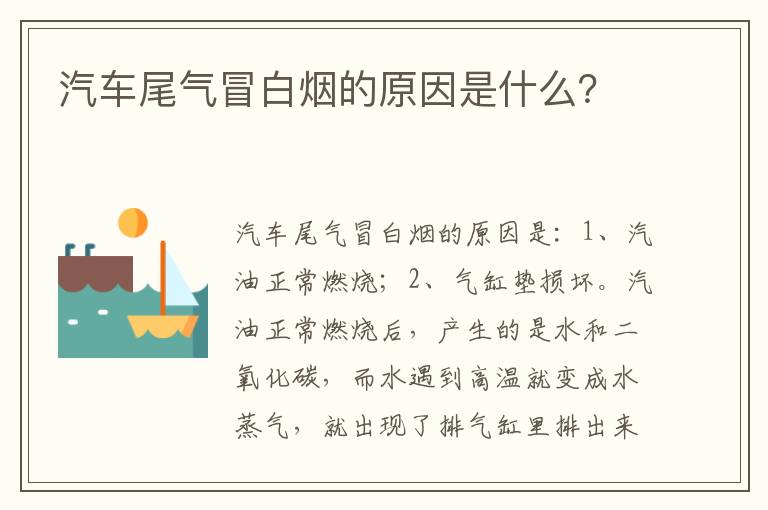 汽车尾气冒白烟的原因是什么?

汽车尾气冒白烟的原因是：1、汽油正常燃烧；2、气缸垫损坏。汽油正常燃烧后，产生的是水和二氧化碳，而水遇到高温就变成水蒸气，就出现了排气缸里排出来